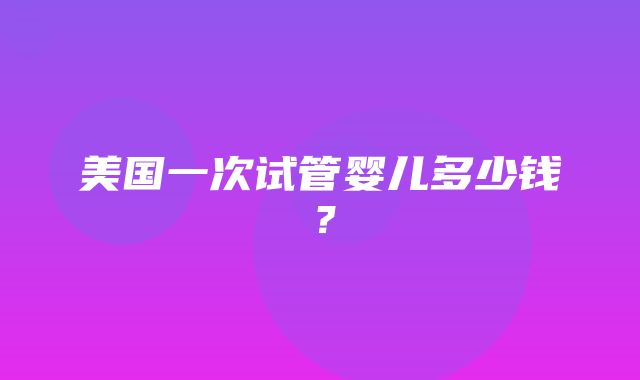 美国一次试管婴儿多少钱？